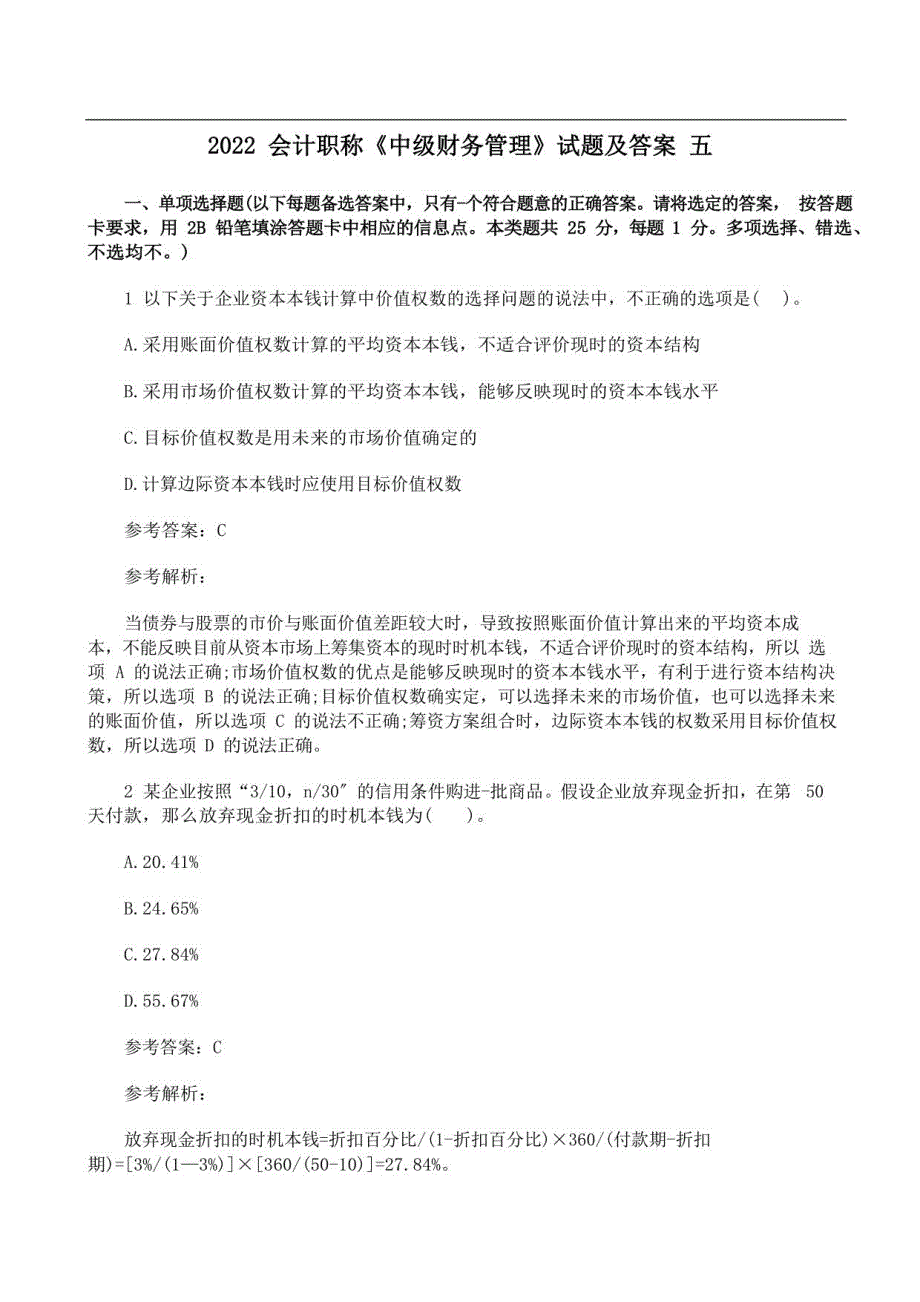 2022 会计职称《中级财务管理》试题及答案 五

一、单项选择题(以下每题备选答案中，只有一个符合题意的正确答案。请将选定的答案， 按答题卡要求，用 2B 铅笔填涂答题卡中相应的信息点。本类题共 25 分，每题 1 分。多项选择、错选、不选均不。)

1 以下关于企业资本本钱计算中价值权数的选择问题的说法中，不正确的选项是( )。

A.采用账面价值权数计算的平均资本本钱，不适合评价现时的资本结构

B.采用市场价值权数计算的平均资本本钱，能够反映现时的资本本钱水平

C.目标价值权数是用未来的市场价值确定的

D.计算边际资本本钱时应使用目标价值权数

参考答案：C

参考解析：

当债券与股票的市价与账面价值差距较大时，导致按照账面价值计算出来的平均资本成本，不能反映目前从资本市场上筹集资本的现时时机本钱，不适合评价现时的资本结构，所以 选项 A 的说法正确;市场价值权数的优点是能够反映现时的资本本钱水平，有利于进行资本结构决策，所以选项 B 的说法正确;目标价值权数确实定，可以选择未来的市场价值，也可以选择未来的账面价值，所以选项 C 的说法不正确;筹资方案组合时，边际资本本钱的权数采用目标价值权数，所以选项 D 的说法正确。

2 某企业按照“3/10，n/30″的信用条件购进-批商品。假设企业放弃现金折扣，在第 50 天付款，那么放弃现金折扣的时机本钱为( )。

A.20.41%

B.24.65%

C.27.84%

D.55.67%

参考答案：C

参考解析：

放弃现金折扣的时机本钱=折扣百分比/(1-折扣百分比)×360/(付款期-折扣期)=[3%/(1—3%)]×[360/(50-10)]=27.84%。